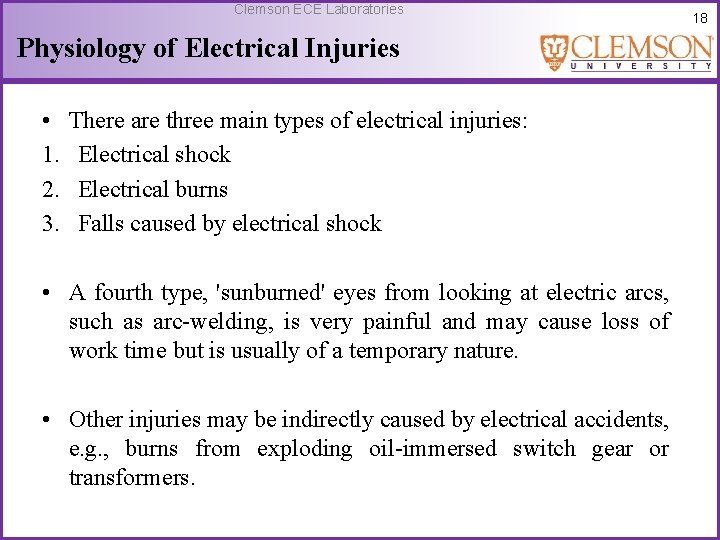 Clemson ECE Laboratories

18

Physiology of Electrical Injuries

CLEMSON
UNIVERSITY

• There are three main types of electrical injuries:
1. Electrical shock
2. Electrical burns
3. Falls caused by electrical shock

• A fourth type, 'sunburned' eyes from looking at electric arcs, such as arc-welding, is very painful and may cause loss of work time but is usually of a temporary nature.

• Other injuries may be indirectly caused by electrical accidents, e.g., burns from exploding oil-immersed switch gear or transformers.